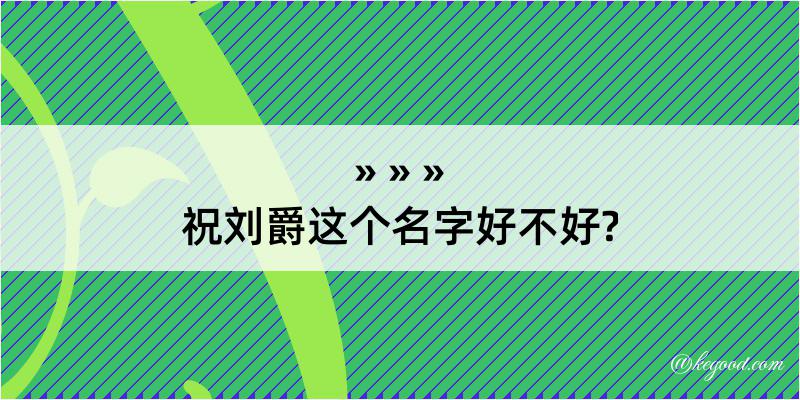 » » »
祝刘爵这个名字好不好?

@kegood.com